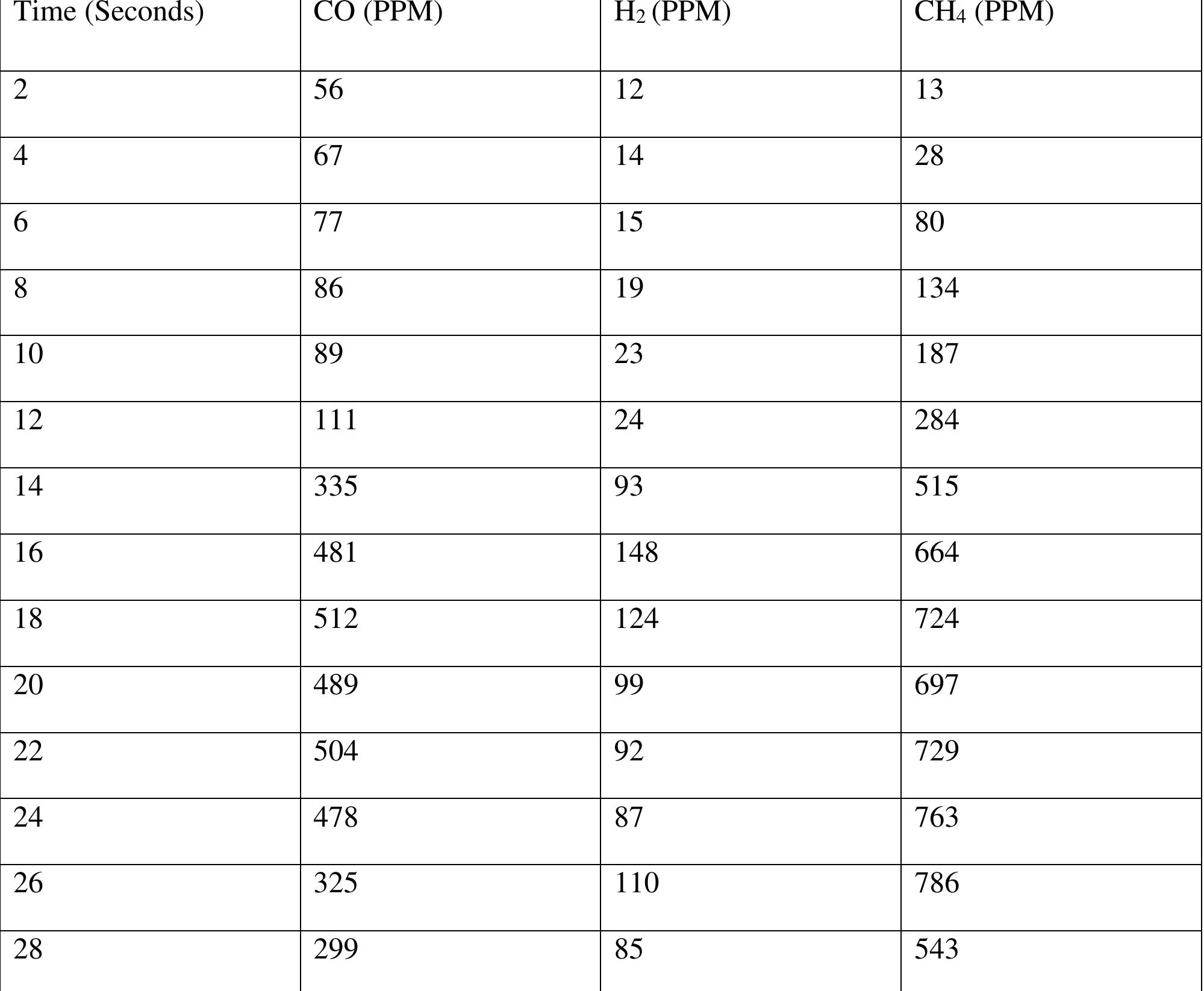 | Time (Seconds) | CO (PPM) | $H_2$ (PPM) | $CH_4$ (PPM) |
|---|---|---|---|
| 2 | 56 | 12 | 13 |
| 4 | 67 | 14 | 28 |
| 6 | 77 | 15 | 80 |
| 8 | 86 | 19 | 134 |
| 10 | 89 | 23 | 187 |
| 12 | 111 | 24 | 284 |
| 14 | 335 | 93 | 515 |
| 16 | 481 | 148 | 664 |
| 18 | 512 | 124 | 724 |
| 20 | 489 | 99 | 697 |
| 22 | 504 | 92 | 729 |
| 24 | 478 | 87 | 763 |
| 26 | 325 | 110 | 786 |
| 28 | 299 | 85 | 543 |